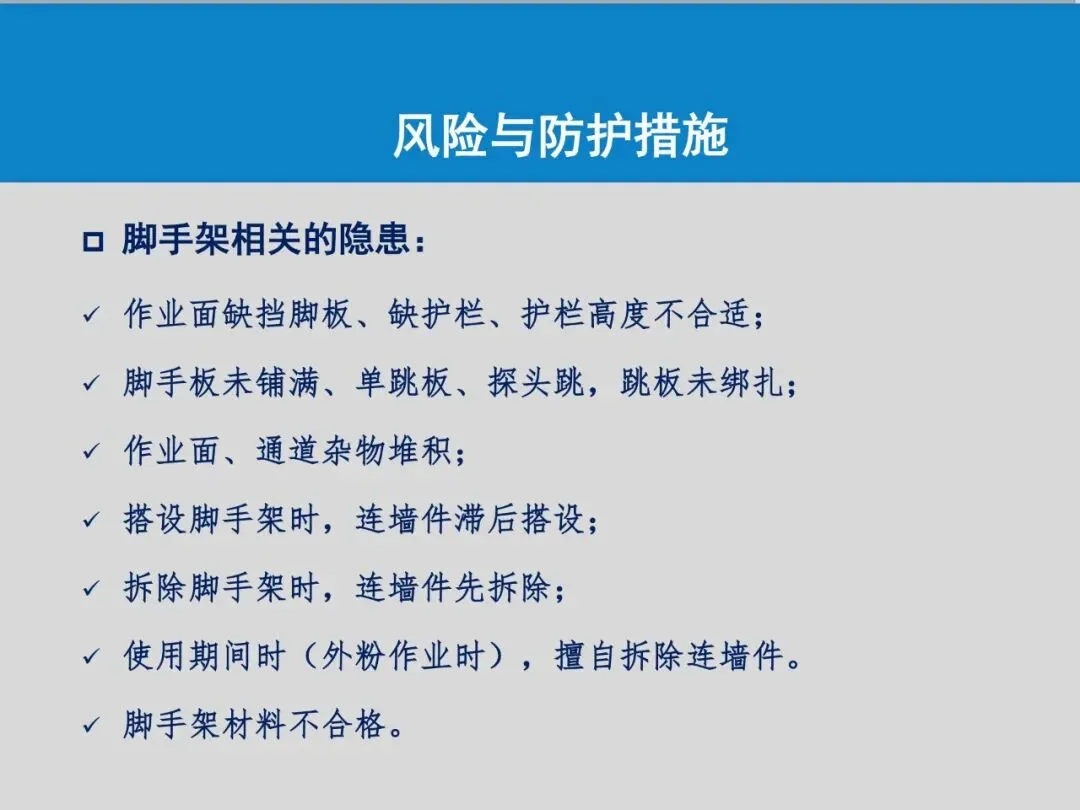 风险与防护措施

☐ 脚手架相关的隐患：

✓ 作业面缺挡脚板、缺护栏、护栏高度不合适；

✓ 脚手板未铺满、单跳板、探头跳，跳板未绑扎；

✓ 作业面、通道杂物堆积；

✓ 搭设脚手架时，连墙件滞后搭设；

✓ 拆除脚手架时，连墙件先拆除；

✓ 使用期间时（外粉作业时），擅自拆除连墙件。

✓ 脚手架材料不合格。